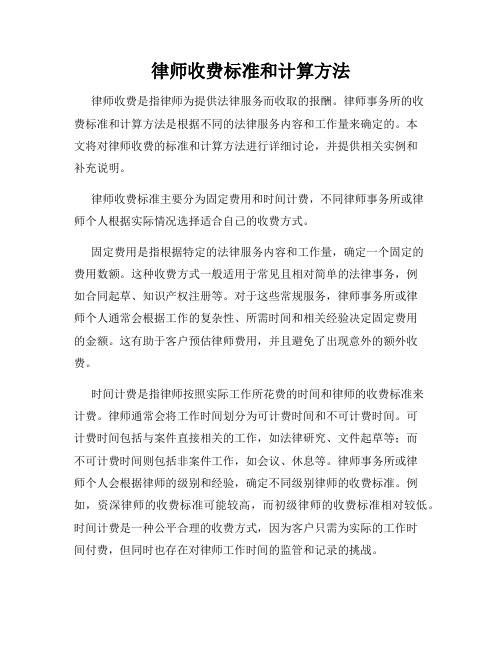 律师收费标准和计算方法

律师收费是指律师为提供法律服务而收取的报酬。律师事务所的收费标准和计算方法是根据不同的法律服务内容和工作量来确定的。本文将对律师收费的标准和计算方法进行详细讨论，并提供相关实例和补充说明。

律师收费标准主要分为固定费用和时间计费，不同律师事务所或律师个人根据实际情况选择适合自己的收费方式。

固定费用是指根据特定的法律服务内容和工作量，确定一个固定的费用数额。这种收费方式一般适用于常见且相对简单的法律事务，例如合同起草、知识产权注册等。对于这些常规服务，律师事务所或律师个人通常会根据工作的复杂性、所需时间和相关经验决定固定费用的金额。这有助于客户预估律师费用，并且避免了出现意外的额外收费。

时间计费是指律师按照实际工作所花费的时间和律师的收费标准来计费。律师通常会将工作时间划分为可计费时间和不可计费时间。可计费时间包括与案件直接相关的工作，如法律研究、文件起草等；而不可计费时间则包括非案件工作，如会议、休息等。律师事务所或律师个人会根据律师的级别和经验，确定不同级别律师的收费标准。例如，资深律师的收费标准可能较高，而初级律师的收费标准相对较低。时间计费是一种公平合理的收费方式，因为客户只需为实际的工作时间付费，但同时也存在对律师工作时间的监管和记录的挑战。